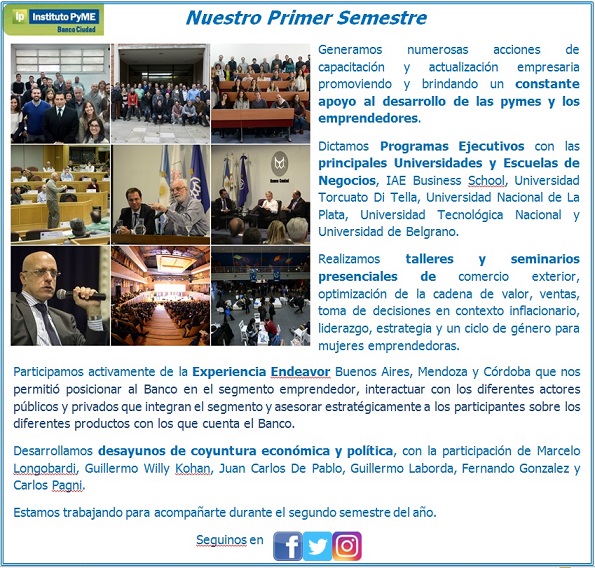 Ip Instituto PyME
Banco Ciudad

Nuestro Primer Semestre

Generamos numerosas acciones de capacitación y actualización empresaria promoviendo y brindando un constante apoyo al desarrollo de las pymes y los emprendedores.

Dictamos Programas Ejecutivos con las principales Universidades y Escuelas de Negocios, IAE Business School, Universidad Torcuato Di Tella, Universidad Nacional de La Plata, Universidad Tecnológica Nacional y Universidad de Belgrano.

Realizamos talleres y seminarios presenciales de comercio exterior, optimización de la cadena de valor, ventas, toma de decisiones en contexto inflacionario, liderazgo, estrategia y un ciclo de género para mujeres emprendedoras.

Participamos activamente de la Experiencia Endeavor Buenos Aires, Mendoza y Córdoba que nos permitió posicionar al Banco en el segmento emprendedor, interactuar con los diferentes actores públicos y privados que integran el segmento y asesorar estratégicamente a los participantes sobre los diferentes productos con los que cuenta el Banco.

Desarrollamos desayunos de coyuntura económica y política, con la participación de Marcelo Longobardi, Guillermo Willy Kohan, Juan Carlos De Pablo, Guillermo Laborda, Fernando Gonzalez y Carlos Pagni.

Estamos trabajando para acompañarte durante el segundo semestre del año.

Seguinos en